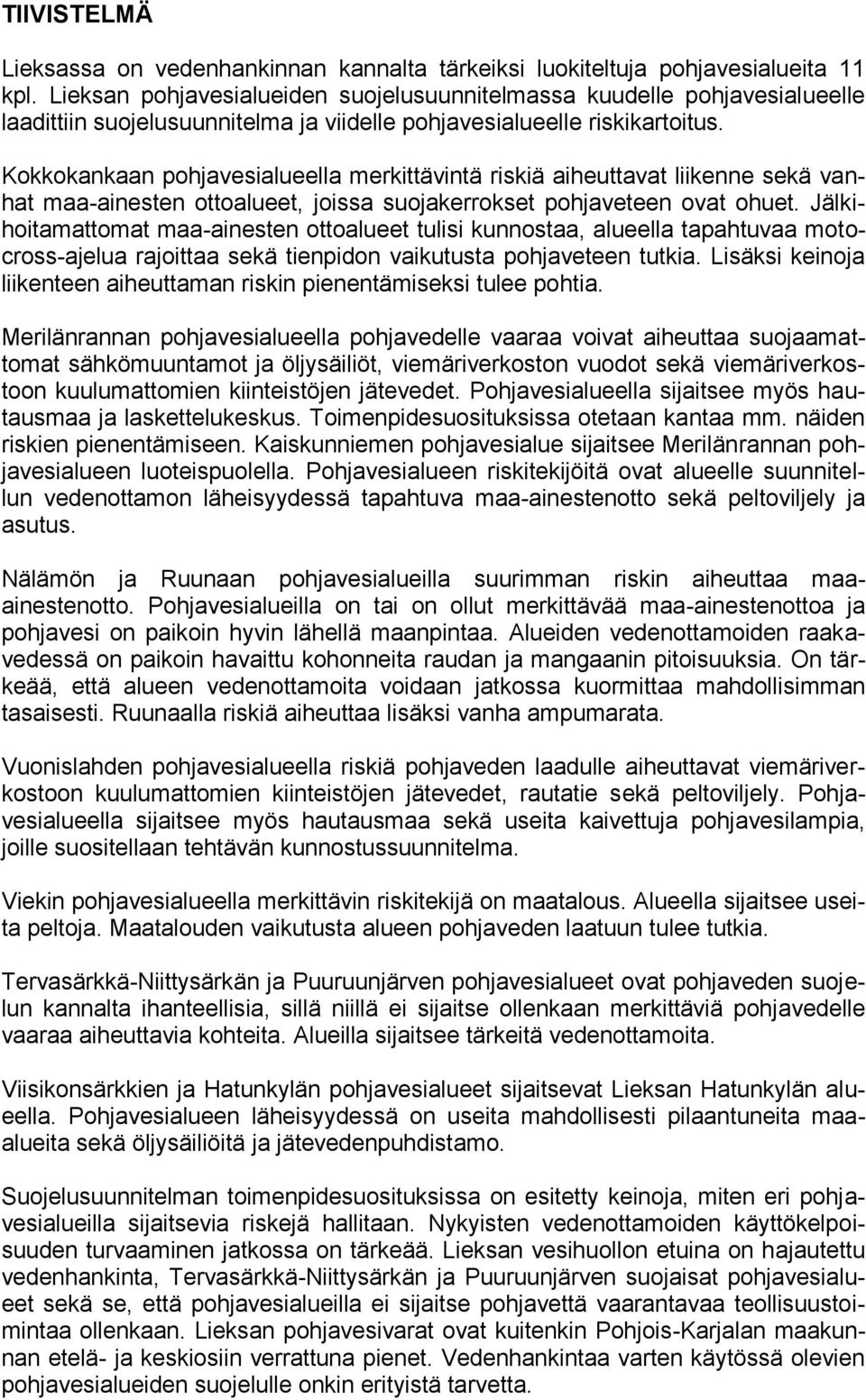 TIIVISTELMÄ

Lieksassa on vedenhankinnan kannalta tärkeiksi luokiteltuja pohjavesialueita 11 kpl. Lieksan pohjavesialueiden suojelusuunnitelmassa kuudelle pohjavesialueelle laadittiin suojelusuunnitelma ja viidelle pohjavesialueelle riskikartoitus.

Kokkokankaan pohjavesialueella merkittävintä riskiä aiheuttavat liikenne sekä vanhat maa-ainesten ottoalueet, joissa suojakerrokset pohjaveteen ovat ohuet. Jälkihoitamattomat maa-ainesten ottoalueet tulisi kunnostaa, alueella tapahtuvaa motocross-ajelua rajoittaa sekä tienpidon vaikutusta pohjaveteen tutkia. Lisäksi keinoja liikenteen aiheuttaman riskin pienentämiseksi tulee pohtia.

Merilänrannan pohjavesialueella pohjavedelle vaaraa voivat aiheuttaa suojaamattomat sähkömuuntamot ja öljysäiliöt, viemäriverkoston vuodot sekä viemäriverkostoon kuulumattomien kiinteistöjen jätevedet. Pohjavesialueella sijaitsee myös hautausmaa ja laskettelukeskus. Toimenpidesuosituksissa otetaan kantaa mm. näiden riskien pienentämiseen. Kaiskunniemen pohjavesialue sijaitsee Merilänrannan pohjavesialueen luoteispuolella. Pohjavesialueen riskitekijöitä ovat alueelle suunnitellun vedenottamon läheisyydessä tapahtuva maa-ainestenotto sekä peltoviljely ja asutus.

Nälämön ja Ruunaan pohjavesialueilla suurimman riskin aiheuttaa maa-ainestenotto. Pohjavesialueilla on tai on ollut merkittävää maa-ainestenottoa ja pohjavesi on paikoin hyvin lähellä maanpintaa. Alueiden vedenottamoiden raakavedessä on paikoin havaittu kohonneita raudan ja mangaanin pitoisuuksia. On tärkeää, että alueen vedenottamoita voidaan jatkossa kuormittaa mahdollisimman tasaisesti. Ruunaalla riskiä aiheuttaa lisäksi vanha ampumarata.

Vuonislahden pohjavesialueella riskiä pohjaveden laadulle aiheuttavat viemäriverkostoon kuulumattomien kiinteistöjen jätevedet, rautatie sekä peltoviljely. Pohjavesialueella sijaitsee myös hautausmaa sekä useita kaivettuja pohjavesilampia, joille suositellaan tehtävän kunnostussuunnitelma.

Viekin pohjavesialueella merkittävin riskitekijä on maatalous. Alueella sijaitsee useita peltoja. Maatalouden vaikutusta alueen pohjaveden laatuun tulee tutkia.

Tervasärkkä-Niittysärkän ja Puuruunjärven pohjavesialueet ovat pohjaveden suojelun kannalta ihanteellisia, sillä niillä ei sijaitse ollenkaan merkittäviä pohjavedelle vaaraa aiheuttavia kohteita. Alueilla sijaitsee tärkeitä vedenottamoita.

Viisikonsärkkien ja Hatunkylän pohjavesialueet sijaitsevat Lieksan Hatunkylän alueella. Pohjavesialueen läheisyydessä on useita mahdollisesti pilaantuneita maa-alueita sekä öljysäiliöitä ja jätevedenpuhdistamo.

Suojelusuunnitelman toimenpidesuosituksissa on esitetty keinoja, miten eri pohjavesialueilla sijaitsevia riskejä hallitaan. Nykyisten vedenottamoiden käyttökelpoisuuden turvaaminen jatkossa on tärkeää. Lieksan vesihuollon etuina on hajautettu vedenhankinta, Tervasärkkä-Niittysärkän ja Puuruunjärven suojaisat pohjavesialueet sekä se, että pohjavesialueilla ei sijaitse pohjavettä vaarantavaa teollisuustoimintaa ollenkaan. Lieksan pohjavesivarat ovat kuitenkin Pohjois-Karjalan maakunnan etelä- ja keskiosiin verrattuna pienet. Vedenhankintaa varten käytössä olevien pohjavesialueiden suojelulle onkin erityistä tarvetta.